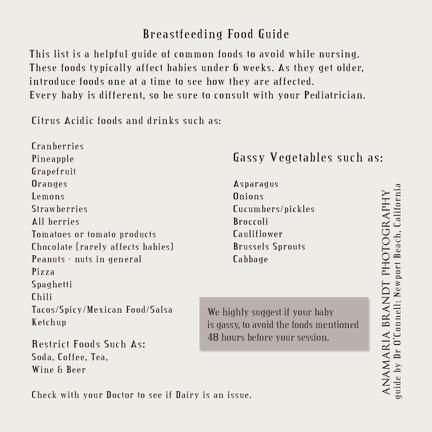 Breastfeeding Food Guide

This list is a helpful guide of common foods to avoid while nursing. These foods typically affect babies under 6 weeks. As they get older, introduce foods one at a time to see how they are affected. Every baby is different, so be sure to consult with your Pediatrician.

Citrus Acidic foods and drinks such as:

Cranberries
Pineapple
Grapefruit
Oranges
Lemons
Strawberries
All berries
Tomatoes or tomato products
Chocolate (rarely affects babies)
Peanuts - nuts in general
Pizza
Spaghetti
Chili
Tacos/Spicy/Mexican Food/Salsa
Ketchup

Restrict Foods Such As:
Soda, Coffee, Tea,
Wine & Beer

Check with your Doctor to see if Dairy is an issue.

Gassy Vegetables such as:

Asparagus
Onions
Cucumbers/pickles
Broccoli
Cauliflower
Brussels Sprouts
Cabbage

We highly suggest if your baby is gassy, to avoid the foods mentioned 48 hours before your session.

ANAMARIA BRANDT PHOTOGRAPHY
guide by Dr O'Connell: Newport Beach, California